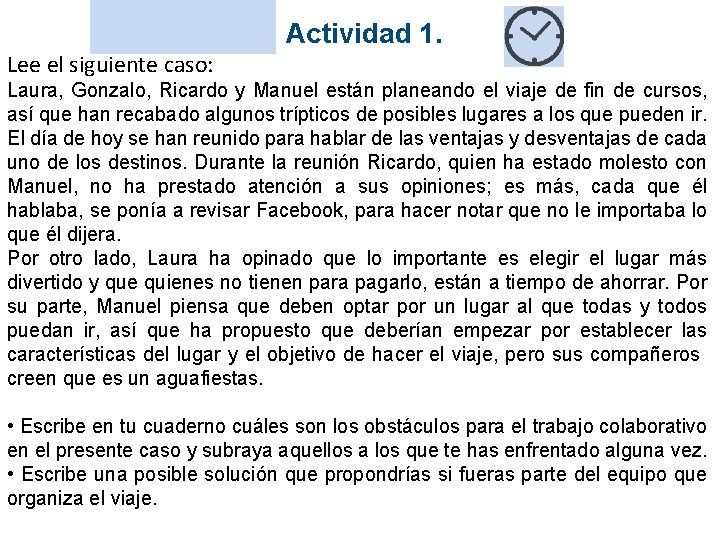 Actividad 1.

Lee el siguiente caso:
Laura, Gonzalo, Ricardo y Manuel están planeando el viaje de fin de cursos, así que han recabado algunos trípticos de posibles lugares a los que pueden ir. El día de hoy se han reunido para hablar de las ventajas y desventajas de cada uno de los destinos. Durante la reunión Ricardo, quien ha estado molesto con Manuel, no ha prestado atención a sus opiniones; es más, cada que él hablaba, se ponía a revisar Facebook, para hacer notar que no le importaba lo que él dijera.
Por otro lado, Laura ha opinado que lo importante es elegir el lugar más divertido y que quienes no tienen para pagarlo, están a tiempo de ahorrar. Por su parte, Manuel piensa que deben optar por un lugar al que todas y todos puedan ir, así que ha propuesto que deberían empezar por establecer las características del lugar y el objetivo de hacer el viaje, pero sus compañeros creen que es un aguafiestas.

• Escribe en tu cuaderno cuáles son los obstáculos para el trabajo colaborativo en el presente caso y subraya aquellos a los que te has enfrentado alguna vez.
• Escribe una posible solución que propondrías si fueras parte del equipo que organiza el viaje.